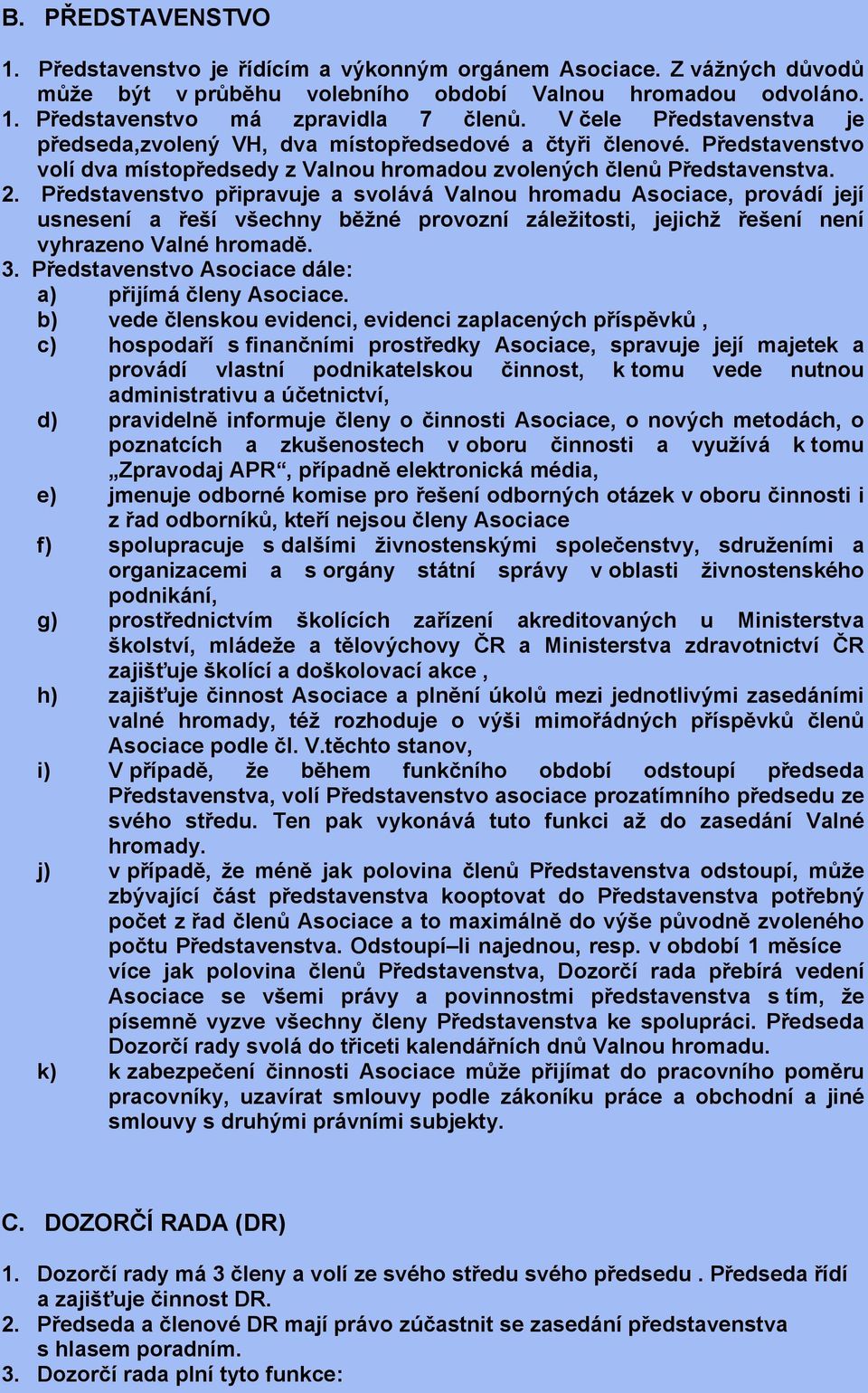 B. PŘEDSTAVENSTVO

1. Představenstvo je řídícím a výkonným orgánem Asociace. Z vážných důvodů může být v průběhu volebního období Valnou hromadou odvoláno.
1. Představenstvo má zpravidla 7 členů. V čele Představenstva je předseda,zvolený VH, dva místopředsedové a čtyři členové. Představenstvo volí dva místopředsedy z Valnou hromadou zvolených členů Představenstva.
2. Představenstvo připravuje a svolává Valnou hromadu Asociace, provádí její usnesení a řeší všechny běžné provozní záležitosti, jejichž řešení není vyhrazeno Valné hromadě.
3. Představenstvo Asociace dále:
a) přijímá členy Asociace.
b) vede členskou evidenci, evidenci zaplacených příspěvků ,
c) hospodaří s finančními prostředky Asociace, spravuje její majetek a provádí vlastní podnikatelskou činnost, k tomu vede nutnou administrativu a účetnictví,
d) pravidelně informuje členy o činnosti Asociace, o nových metodách, o poznatcích a zkušenostech v oboru činnosti a využívá k tomu „Zpravodaj APR“, případně elektronická média,
e) jmenuje odborné komise pro řešení odborných otázek v oboru činnosti i z řad odborníků, kteří nejsou členy Asociace
f) spolupracuje s dalšími živnostenskými společenstvy, sdruženími a organizacemi a s orgány státní správy v oblasti živnostenského podnikání,
g) prostřednictvím školících zařízení akreditovaných u Ministerstva školství, mládeže a tělovýchovy ČR a Ministerstva zdravotnictví ČR zajišťuje školící a doškolovací akce ,
h) zajišťuje činnost Asociace a plnění úkolů mezi jednotlivými zasedáními valné hromady, též rozhoduje o výši mimořádných příspěvků členů Asociace podle čl. V.těchto stanov,
i) V případě, že během funkčního období odstoupí předseda Představenstva, volí Představenstvo asociace prozatímního předsedu ze svého středu. Ten pak vykonává tuto funkci až do zasedání Valné hromady.
j) v případě, že méně jak polovina členů Představenstva odstoupí, může zbývající část představenstva kooptovat do Představenstva potřebný počet z řad členů Asociace a to maximálně do výše původně zvoleného počtu Představenstva. Odstoupí–li najednou, resp. v období 1 měsíce více jak polovina členů Představenstva, Dozorčí rada přebírá vedení Asociace se všemi právy a povinnostmi představenstva s tím, že písemně vyzve všechny členy Představenstva ke spolupráci. Předseda Dozorčí rady svolá do třiceti kalendářních dnů Valnou hromadu.
k) k zabezpečení činnosti Asociace může přijímat do pracovního poměru pracovníky, uzavírat smlouvy podle zákoníku práce a obchodní a jiné smlouvy s druhými právními subjekty.

C. DOZORČÍ RADA (DR)

1. Dozorčí rady má 3 členy a volí ze svého středu svého předsedu . Předseda řídí a zajišťuje činnost DR.
2. Předseda a členové DR mají právo zúčastnit se zasedání představenstva s hlasem poradním.
3. Dozorčí rada plní tyto funkce: